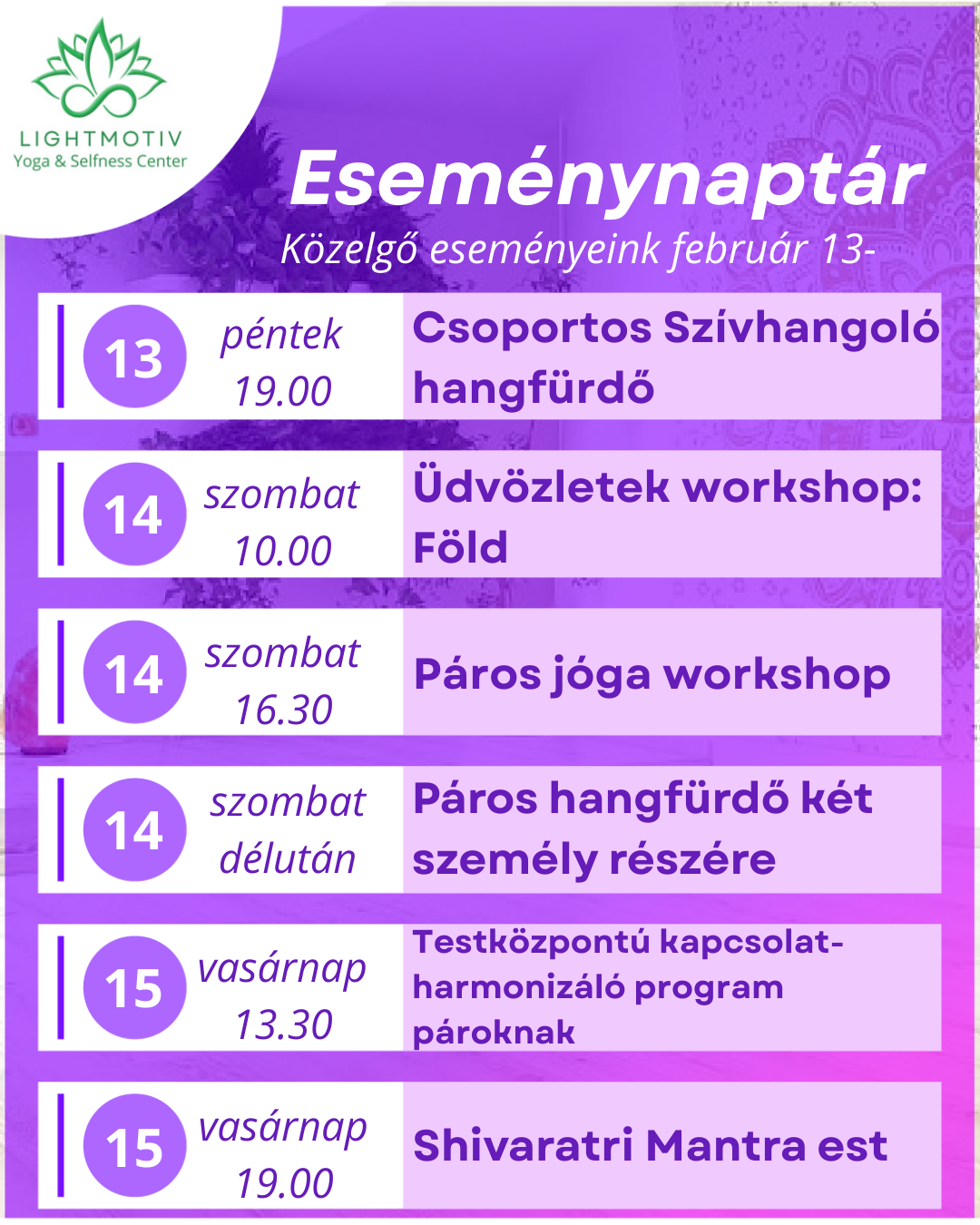 LIGHTMOTIV
Yoga & Selfness Center

Eseménynaptár

Közelgő eseményeink február 13-

13 péntek 19.00 Csoportos Szívhangoló hangfürdő

14 szombat 10.00 Üdvözletek workshop: Föld

14 szombat 16.30 Páros jóga workshop

14 szombat délután Páros hangfürdő két személy részére

15 vasárnap 13.30 Testközpontú kapcsolat-harmonizáló program pároknak

15 vasárnap 19.00 Shivaratri Mantra est